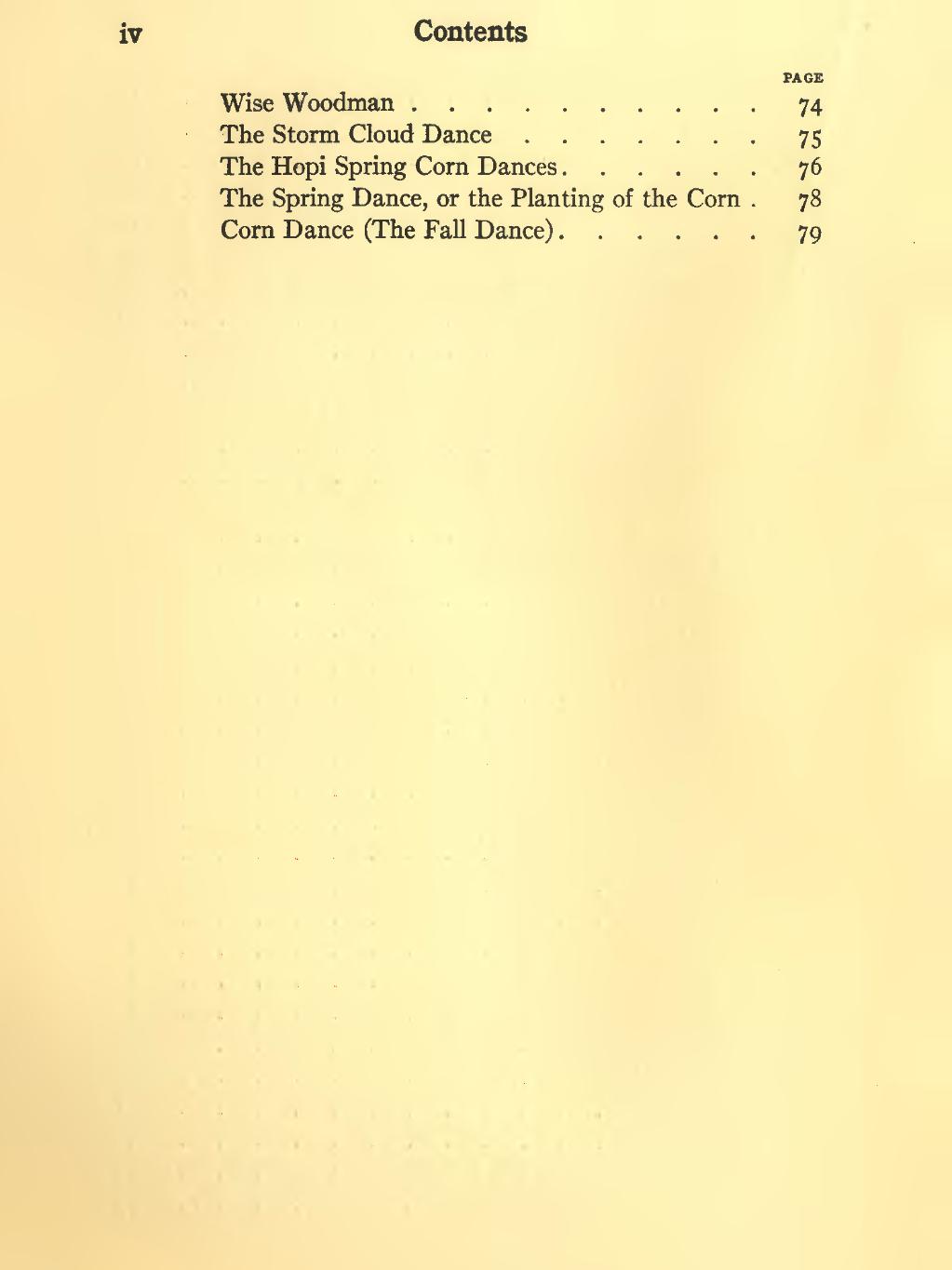 iv Contents

PAGE

Wise Woodman 74
The Storm Cloud Dance 75
The Hopi Spring Corn Dances 76
The Spring Dance, or the Planting of the Corn 78
Corn Dance (The Fall Dance) 79